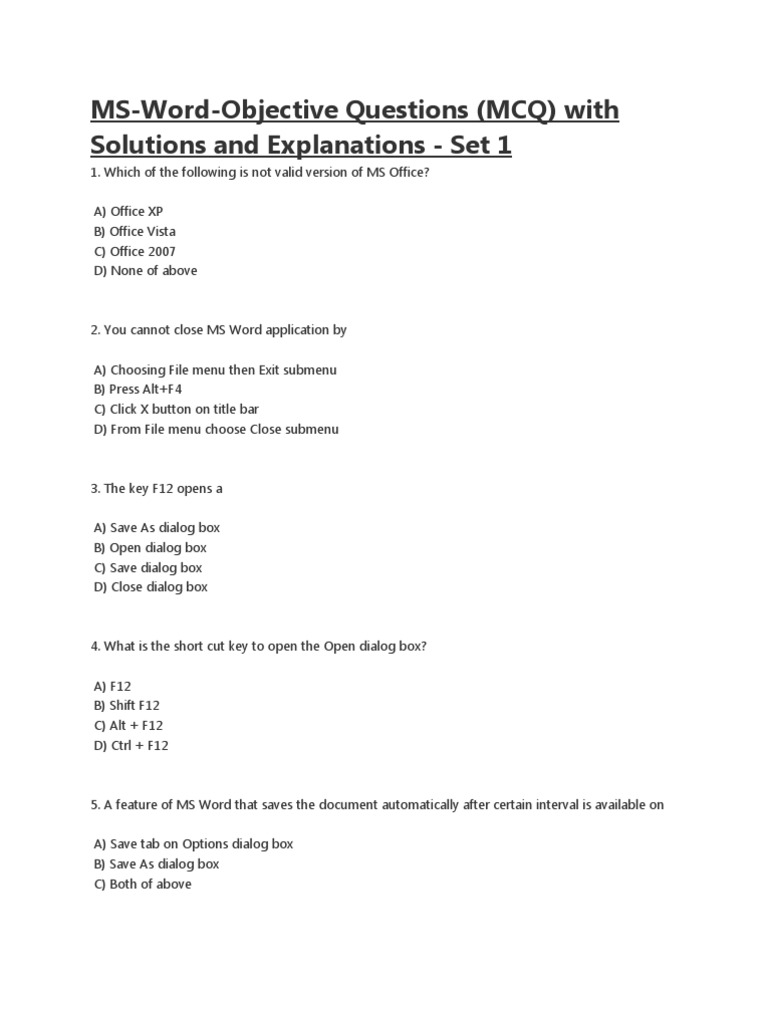 MS-Word-Objective Questions (MCQ) with Solutions and Explanations - Set 1

1. Which of the following is not valid version of MS Office?

A) Office XP
B) Office Vista
C) Office 2007
D) None of above

2. You cannot close MS Word application by

A) Choosing File menu then Exit submenu
B) Press Alt+F4
C) Click X button on title bar
D) From File menu choose Close submenu

3. The key F12 opens a

A) Save As dialog box
B) Open dialog box
C) Save dialog box
D) Close dialog box

4. What is the short cut key to open the Open dialog box?

A) F12
B) Shift F12
C) Alt + F12
D) Ctrl + F12

5. A feature of MS Word that saves the document automatically after certain interval is available on

A) Save tab on Options dialog box
B) Save As dialog box
C) Both of above